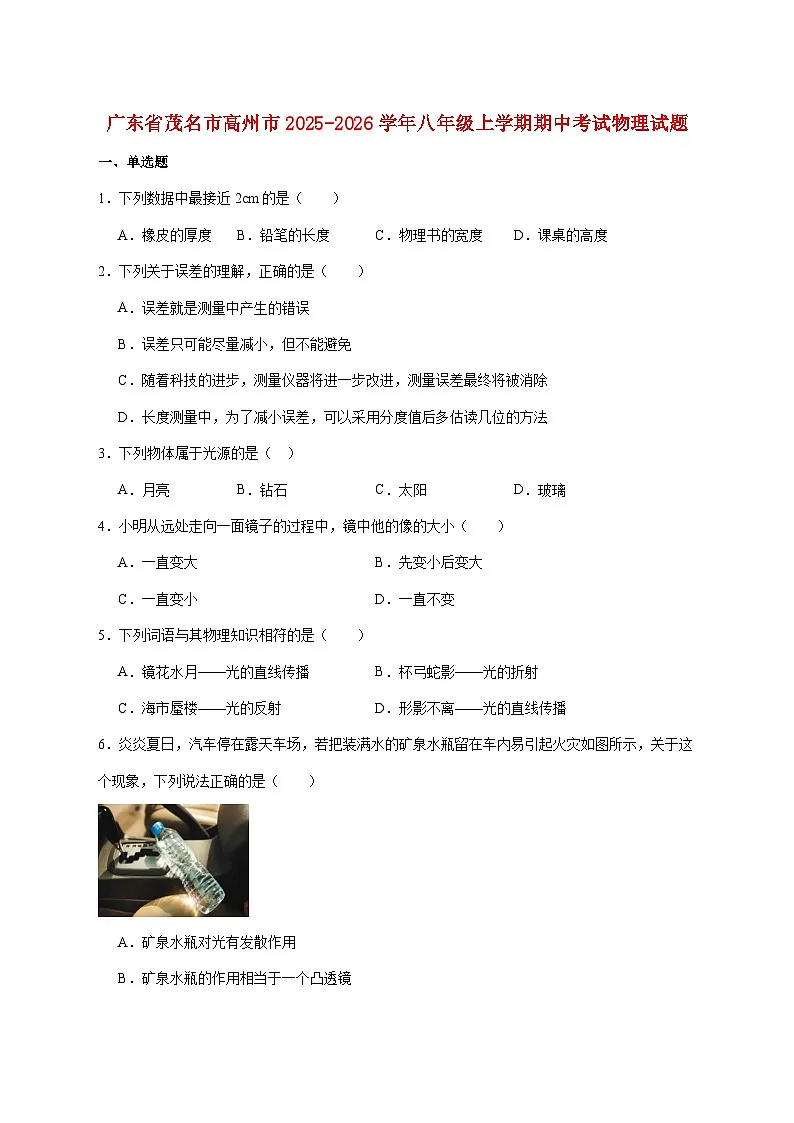 广东省茂名市高州市2025-2026学年八年级上学期期中考试物理试题

一、单选题

1．下列数据中最接近2cm的是（　　）

A．橡皮的厚度　B．铅笔的长度　C．物理书的宽度　D．课桌的高度

2．下列关于误差的理解，正确的是（　　）

A．误差就是测量中产生的错误

B．误差只可能尽量减小，但不能避免

C．随着科技的进步，测量仪器将进一步改进，测量误差最终将被消除

D．长度测量中，为了减小误差，可以采用分度值后多估读几位的方法

3．下列物体属于光源的是（　）

A．月亮　B．钻石　C．太阳　D．玻璃

4．小明从远处走向一面镜子的过程中，镜中他的像的大小（　　）

A．一直变大

B．先变小后变大

C．一直变小

D．一直不变

5．下列词语与其物理知识相符的是（　　）

A．镜花水月——光的直线传播

B．杯弓蛇影——光的折射

C．海市蜃楼——光的反射

D．形影不离——光的直线传播

6．炎炎夏日，汽车停在露天车场，若把装满水的矿泉水瓶留在车内易引起火灾如图所示，关于这个现象，下列说法正确的是（　　）

A．矿泉水瓶对光有发散作用

B．矿泉水瓶的作用相当于一个凸透镜